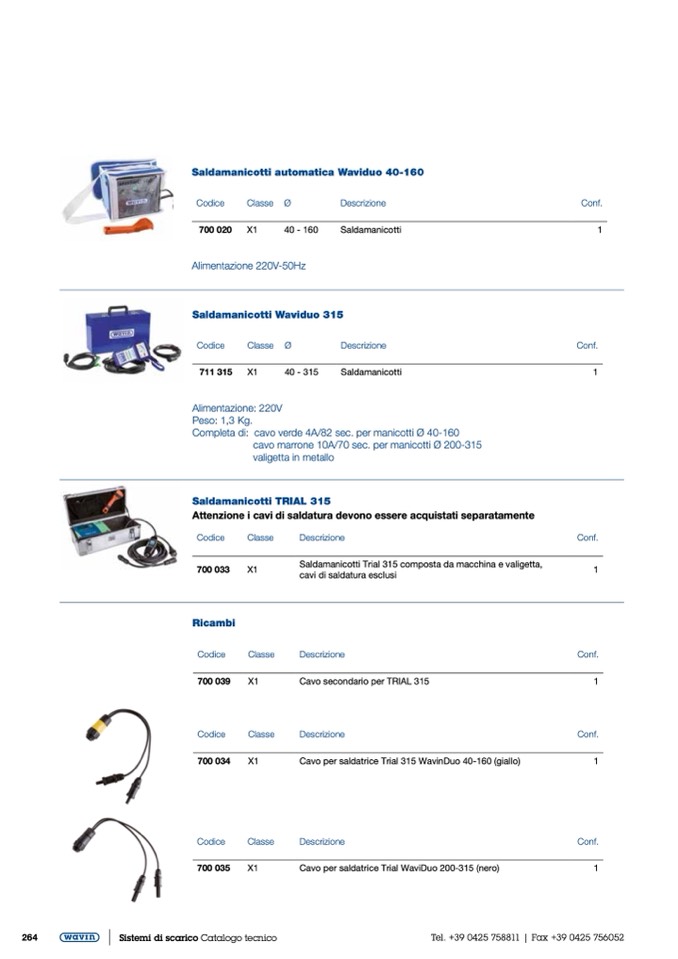 Saldamanicotti automatica Waviduo 40-160

| Codice | Classe | Ø | Descrizione | Conf. |
|---|---|---|---|---|
| 700 020 | X1 | 40 - 160 | Saldamanicotti | 1 |

Alimentazione 220V-50Hz

Saldamanicotti Waviduo 315

| Codice | Classe | Ø | Descrizione | Conf. |
|---|---|---|---|---|
| 711 315 | X1 | 40 - 315 | Saldamanicotti | 1 |

Alimentazione: 220V
Peso: 1,3 Kg.
Completa di: cavo verde 4A/82 sec. per manicotti Ø 40-160
cavo marrone 10A/70 sec. per manicotti Ø 200-315
valigetta in metallo

Saldamanicotti TRIAL 315
Attenzione i cavi di saldatura devono essere acquistati separatamente

| Codice | Classe | Descrizione | Conf. |
|---|---|---|---|
| 700 033 | X1 | Saldamanicotti Trial 315 composta da macchina e valigetta, cavi di saldatura esclusi | 1 |

Ricambi

| Codice | Classe | Descrizione | Conf. |
|---|---|---|---|
| 700 039 | X1 | Cavo secondario per TRIAL 315 | 1 |

| Codice | Classe | Descrizione | Conf. |
|---|---|---|---|
| 700 034 | X1 | Cavo per saldatrice Trial 315 WavinDuo 40-160 (giallo) | 1 |

| Codice | Classe | Descrizione | Conf. |
|---|---|---|---|
| 700 035 | X1 | Cavo per saldatrice Trial WaviDuo 200-315 (nero) | 1 |

264 wavin | Sistemi di scarico Catalogo tecnico Tel. +39 0425 758811 | Fax +39 0425 756052